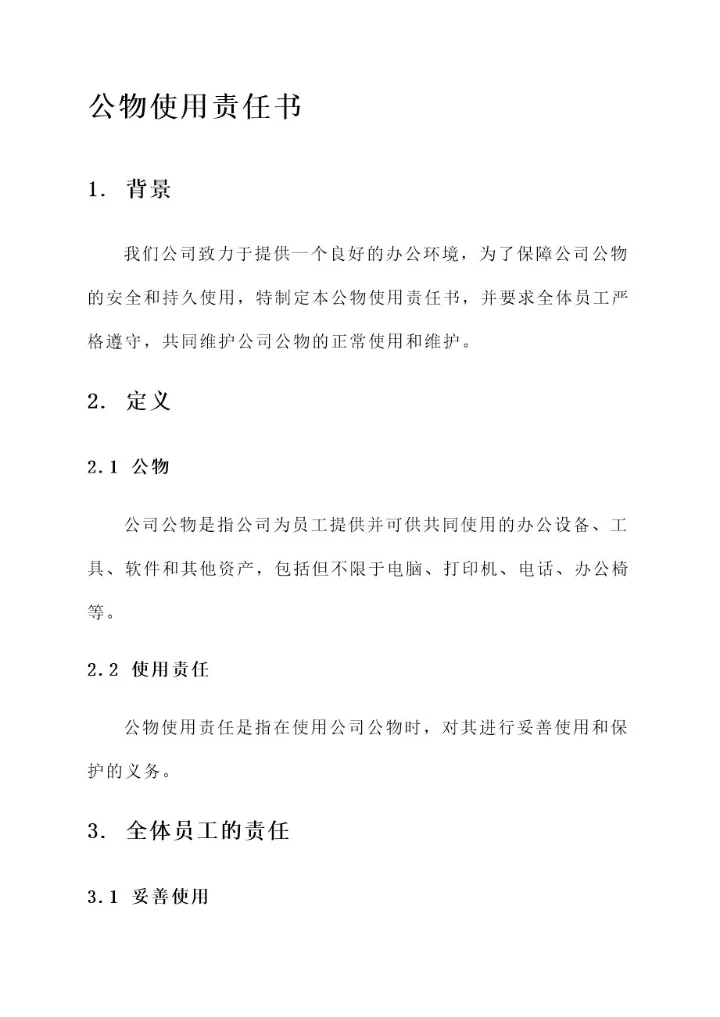 公物使用责任书

1. 背景

我们公司致力于提供一个良好的办公环境，为了保障公司公物的安全和持久使用，特制定本公物使用责任书，并要求全体员工严格遵守，共同维护公司公物的正常使用和维护。

2. 定义

2.1 公物

公司公物是指公司为员工提供并可供共同使用的办公设备、工具、软件和其他资产，包括但不限于电脑、打印机、电话、办公椅等。

2.2 使用责任

公物使用责任是指在使用公司公物时，对其进行妥善使用和保护的义务。

3. 全体员工的责任

3.1 妥善使用